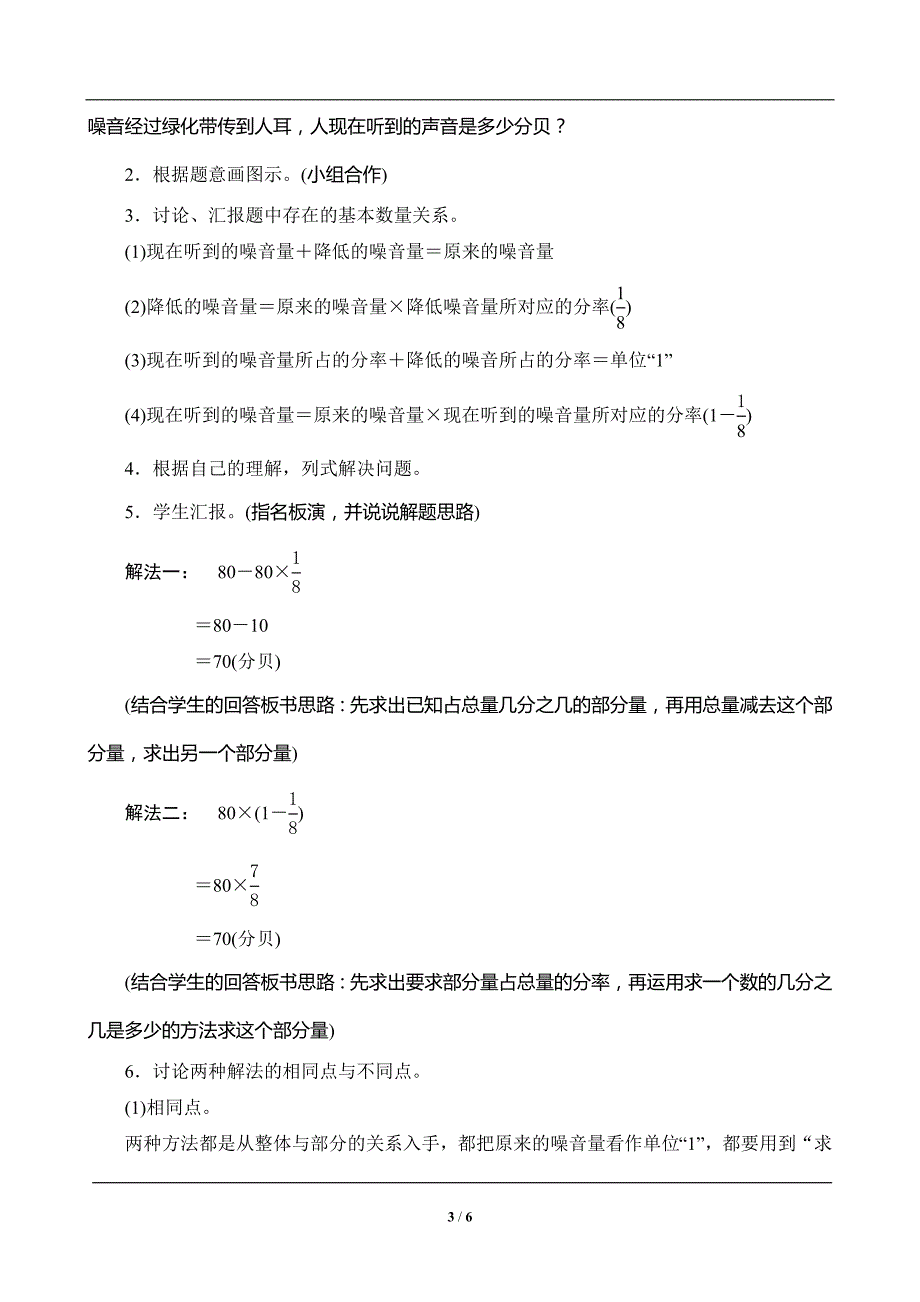 噪音经过绿化带传到人耳，人现在听到的声音是多少分贝？

2．根据题意画图示。(小组合作)

3．讨论、汇报题中存在的基本数量关系。

(1)现在听到的噪音量＋降低的噪音量＝原来的噪音量

(2)降低的噪音量＝原来的噪音量×降低噪音量所对应的分率($\frac{1}{8}$)

(3)现在听到的噪音量所占的分率＋降低的噪音所占的分率＝单位“1”

(4)现在听到的噪音量＝原来的噪音量×现在听到的噪音量所对应的分率($1-\frac{1}{8}$)

4．根据自己的理解，列式解决问题。

5．学生汇报。(指名板演，并说说解题思路)

解法一： $80-80\times\frac{1}{8}$

$=80-10$

$=70$(分贝)

(结合学生的回答板书思路：先求出已知占总量几分之几的部分量，再用总量减去这个部分量，求出另一个部分量)

解法二： $80\times(1-\frac{1}{8})$

$=80\times\frac{7}{8}$

$=70$(分贝)

(结合学生的回答板书思路：先求出要求部分量占总量的分率，再运用求一个数的几分之几是多少的方法求这个部分量)

6．讨论两种解法的相同点与不同点。

(1)相同点。

两种方法都是从整体与部分的关系入手，都把原来的噪音量看作单位“1”，都要用到“求

3 / 6